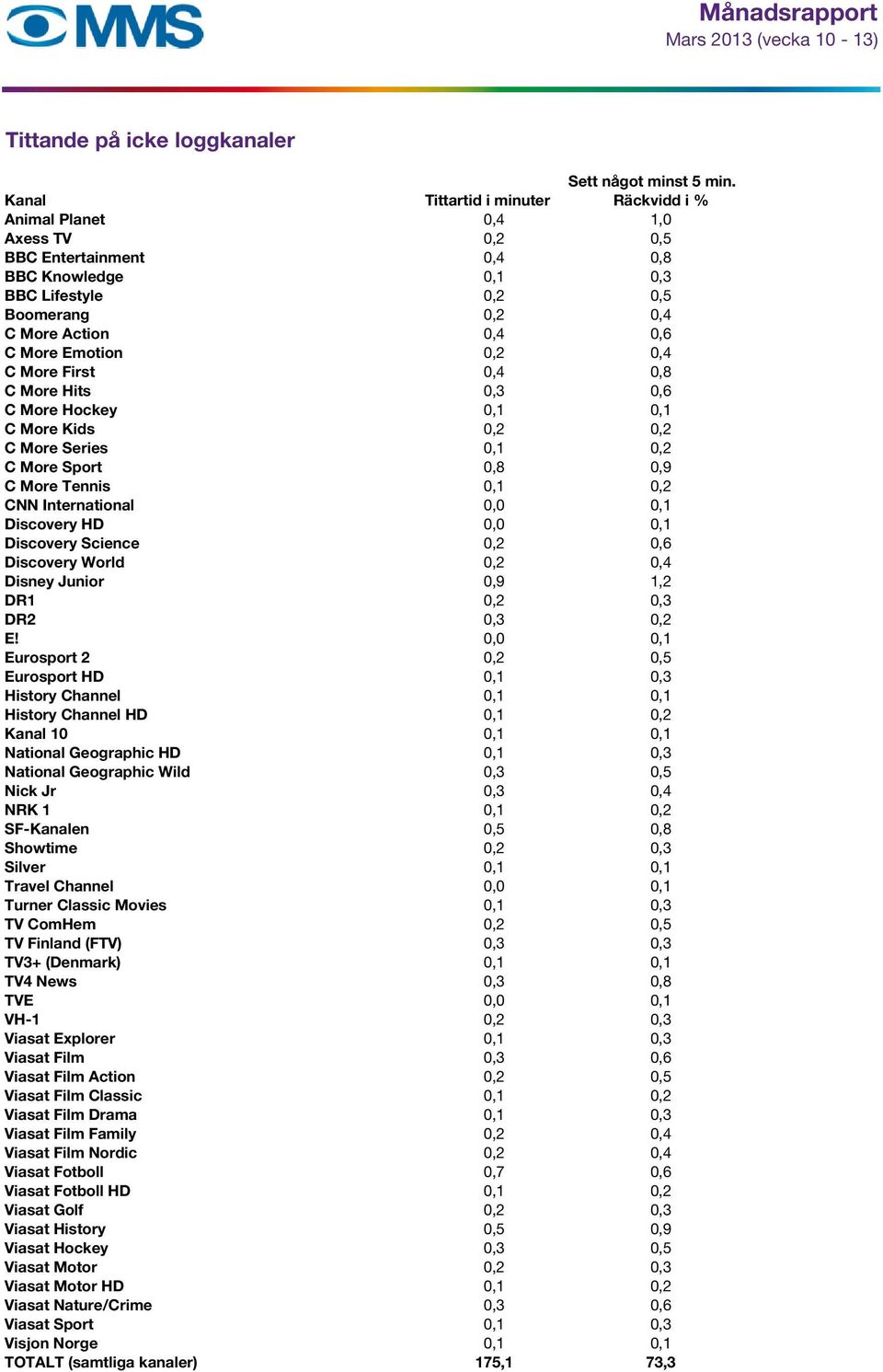 MMS

Månadsrapport
Mars 2013 (vecka 10 - 13)

Tittande på icke loggkanaler

| Kanal | Tittartid i minuter | Sett något minst 5 min. Räckvidd i % |
|---|---|---|
| Animal Planet | 0,4 | 1,0 |
| Axess TV | 0,2 | 0,5 |
| BBC Entertainment | 0,4 | 0,8 |
| BBC Knowledge | 0,1 | 0,3 |
| BBC Lifestyle | 0,2 | 0,5 |
| Boomerang | 0,2 | 0,4 |
| C More Action | 0,4 | 0,6 |
| C More Emotion | 0,2 | 0,4 |
| C More First | 0,4 | 0,8 |
| C More Hits | 0,3 | 0,6 |
| C More Hockey | 0,1 | 0,1 |
| C More Kids | 0,2 | 0,2 |
| C More Series | 0,1 | 0,2 |
| C More Sport | 0,8 | 0,9 |
| C More Tennis | 0,1 | 0,2 |
| CNN International | 0,0 | 0,1 |
| Discovery HD | 0,0 | 0,1 |
| Discovery Science | 0,2 | 0,6 |
| Discovery World | 0,2 | 0,4 |
| Disney Junior | 0,9 | 1,2 |
| DR1 | 0,2 | 0,3 |
| DR2 | 0,3 | 0,2 |
| E! | 0,0 | 0,1 |
| Eurosport 2 | 0,2 | 0,5 |
| Eurosport HD | 0,1 | 0,3 |
| History Channel | 0,1 | 0,1 |
| History Channel HD | 0,1 | 0,2 |
| Kanal 10 | 0,1 | 0,1 |
| National Geographic HD | 0,1 | 0,3 |
| National Geographic Wild | 0,3 | 0,5 |
| Nick Jr | 0,3 | 0,4 |
| NRK 1 | 0,1 | 0,2 |
| SF-Kanalen | 0,5 | 0,8 |
| Showtime | 0,2 | 0,3 |
| Silver | 0,1 | 0,1 |
| Travel Channel | 0,0 | 0,1 |
| Turner Classic Movies | 0,1 | 0,3 |
| TV ComHem | 0,2 | 0,5 |
| TV Finland (FTV) | 0,3 | 0,3 |
| TV3+ (Denmark) | 0,1 | 0,1 |
| TV4 News | 0,3 | 0,8 |
| TVE | 0,0 | 0,1 |
| VH-1 | 0,2 | 0,3 |
| Viasat Explorer | 0,1 | 0,3 |
| Viasat Film | 0,3 | 0,6 |
| Viasat Film Action | 0,2 | 0,5 |
| Viasat Film Classic | 0,1 | 0,2 |
| Viasat Film Drama | 0,1 | 0,3 |
| Viasat Film Family | 0,2 | 0,4 |
| Viasat Film Nordic | 0,2 | 0,4 |
| Viasat Fotboll | 0,7 | 0,6 |
| Viasat Fotboll HD | 0,1 | 0,2 |
| Viasat Golf | 0,2 | 0,3 |
| Viasat History | 0,5 | 0,9 |
| Viasat Hockey | 0,3 | 0,5 |
| Viasat Motor | 0,2 | 0,3 |
| Viasat Motor HD | 0,1 | 0,2 |
| Viasat Nature/Crime | 0,3 | 0,6 |
| Viasat Sport | 0,1 | 0,3 |
| Visjon Norge | 0,1 | 0,1 |
| TOTALT (samtliga kanaler) | 175,1 | 73,3 |